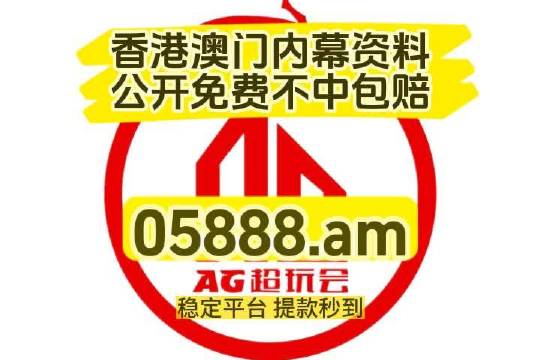 香港澳门内幕资料
公开免费不中包赔

05888.am

AG超玩会
稳定平台 提款秒到